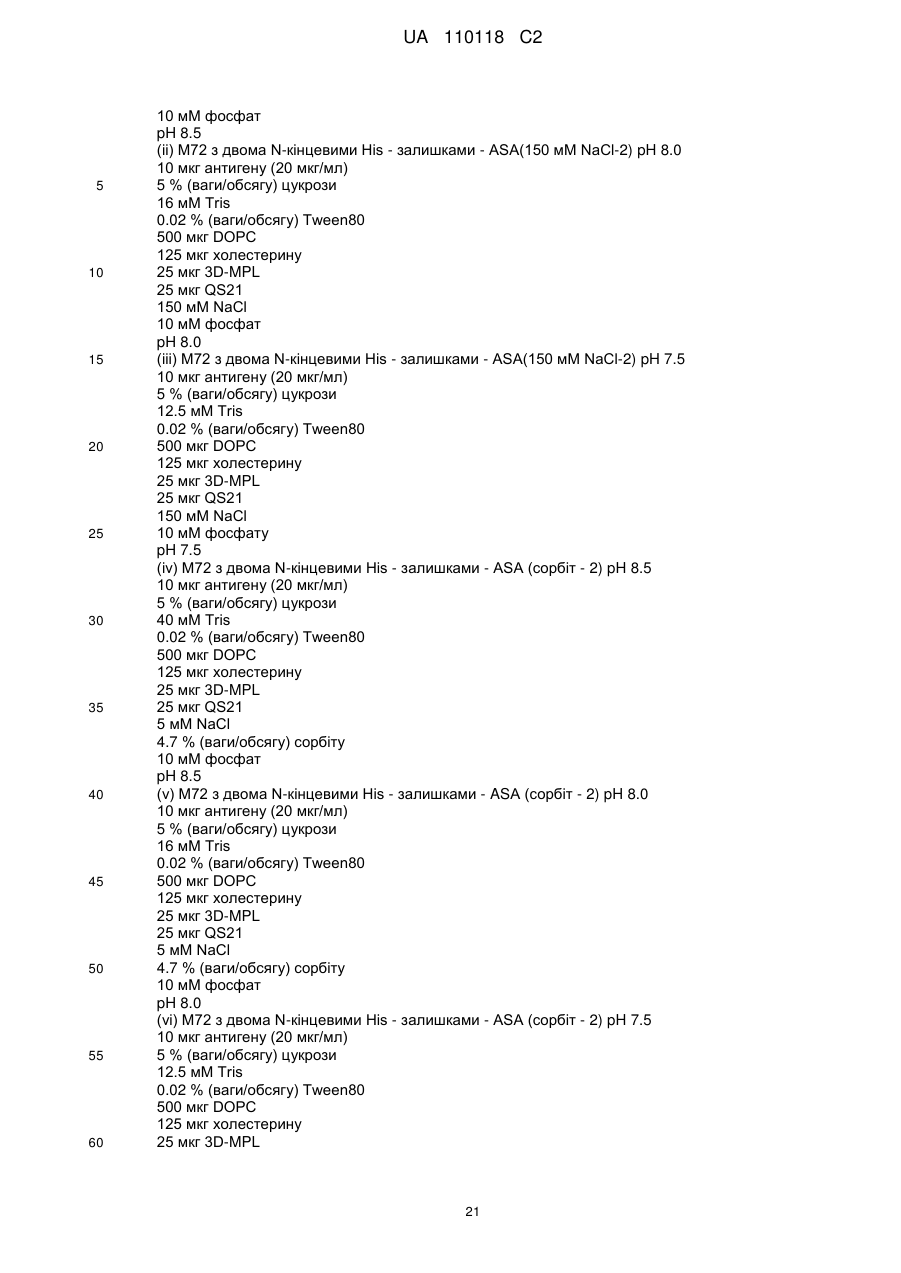 UA 110118 C2

10 мМ фосфат
pH 8.5
(ii) M72 з двома N-кінцевими His - залишками - ASA(150 мМ NaCl-2) pH 8.0
10 мкг антигену (20 мкг/мл)
5 5 % (ваги/обсягу) цукрози
16 мМ Tris
0.02 % (ваги/обсягу) Tween80
500 мкг DOPC
125 мкг холестерину
10 25 мкг 3D-MPL
25 мкг QS21
150 мМ NaCl
10 мМ фосфат
pH 8.0
15 (iii) M72 з двома N-кінцевими His - залишками - ASA(150 мМ NaCl-2) pH 7.5
10 мкг антигену (20 мкг/мл)
5 % (ваги/обсягу) цукрози
12.5 мМ Tris
0.02 % (ваги/обсягу) Tween80
20 500 мкг DOPC
125 мкг холестерину
25 мкг 3D-MPL
25 мкг QS21
150 мМ NaCl
25 10 мМ фосфату
pH 7.5
(iv) M72 з двома N-кінцевими His - залишками - ASA (сорбіт - 2) pH 8.5
10 мкг антигену (20 мкг/мл)
5 % (ваги/обсягу) цукрози
30 40 мМ Tris
0.02 % (ваги/обсягу) Tween80
500 мкг DOPC
125 мкг холестерину
25 мкг 3D-MPL
35 25 мкг QS21
5 мМ NaCl
4.7 % (ваги/обсягу) сорбіту
10 мМ фосфат
pH 8.5
40 (v) M72 з двома N-кінцевими His - залишками - ASA (сорбіт - 2) pH 8.0
10 мкг антигену (20 мкг/мл)
5 % (ваги/обсягу) цукрози
16 мМ Tris
0.02 % (ваги/обсягу) Tween80
45 500 мкг DOPC
125 мкг холестерину
25 мкг 3D-MPL
25 мкг QS21
5 мМ NaCl
50 4.7 % (ваги/обсягу) сорбіту
10 мМ фосфат
pH 8.0
(vi) M72 з двома N-кінцевими His - залишками - ASA (сорбіт - 2) pH 7.5
10 мкг антигену (20 мкг/мл)
55 5 % (ваги/обсягу) цукрози
12.5 мМ Tris
0.02 % (ваги/обсягу) Tween80
500 мкг DOPC
125 мкг холестерину
60 25 мкг 3D-MPL

21